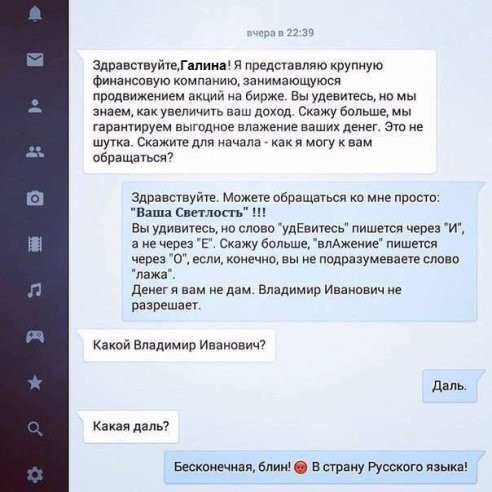 вчера в 22:39

Здравствуйте,Галина! Я представляю крупную финансовую компанию, занимающуюся продвижением акций на бирже. Вы удевитесь, но мы знаем, как увеличить ваш доход. Скажу больше, мы гарантируем выгодное влажение ваших денег. Это не шутка. Скажите для начала - как я могу к вам обращаться?

Здравствуйте. Можете обращаться ко мне просто: "Ваша Светлость" !!!
Вы удивитесь, но слово "удЕвитесь" пишется через "И", а не через "Е". Скажу больше, "влАжение" пишется через "О", если, конечно, вы не подразумеваете слово "лажа".
Денег я вам не дам. Владимир Иванович не разрешает.

Какой Владимир Иванович?

Даль.

Какая даль?

Бесконечная, блин! В страну Русского языка!